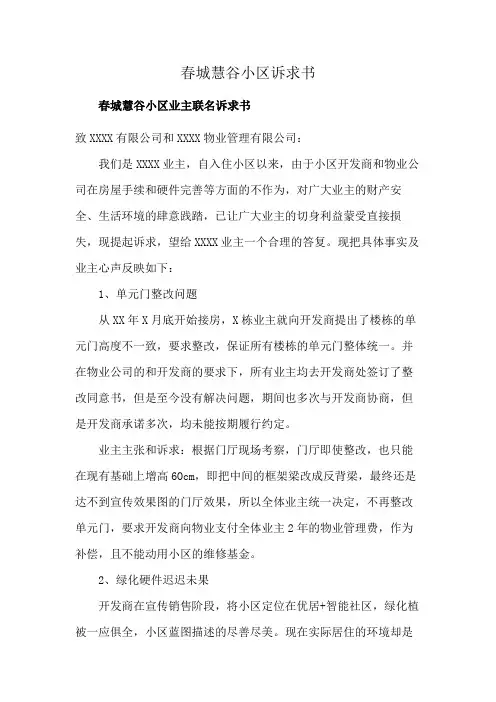 春城慧谷小区诉求书

春城慧谷小区业主联名诉求书

致 XXXX 有限公司和 XXXX 物业管理有限公司：

我们是 XXXX 业主，自入住小区以来，由于小区开发商和物业公司在房屋手续和硬件完善等方面的不作为，对广大业主的财产安全、生活环境的肆意践踏，已让广大业主的切身利益蒙受直接损失，现提起诉求，望给 XXXX 业主一个合理的答复。现把具体事实及业主心声反映如下：

1、单元门整改问题

从 XX 年 X 月底开始接房，X 栋业主就向开发商提出了楼栋的单元门高度不一致，要求整改，保证所有楼栋的单元门整体统一。并在物业公司的和开发商的要求下，所有业主均去开发商处签订了整改同意书，但是至今没有解决问题，期间也多次与开发商协商，但是开发商承诺多次，均未能按期履行约定。

业主主张和诉求：根据门厅现场考察，门厅即使整改，也只能在现有基础上增高 60cm，即把中间的框架梁改成反背梁，最终还是达不到宣传效果图的门厅效果，所以全体业主统一决定，不再整改单元门，要求开发商向物业支付全体业主 2 年的物业管理费，作为补偿，且不能动用小区的维修基金。

2、绿化硬件迟迟未果

开发商在宣传销售阶段，将小区定位在优居+智能社区，绿化植被一应俱全，小区蓝图描述的尽善尽美。现在实际居住的环境却是